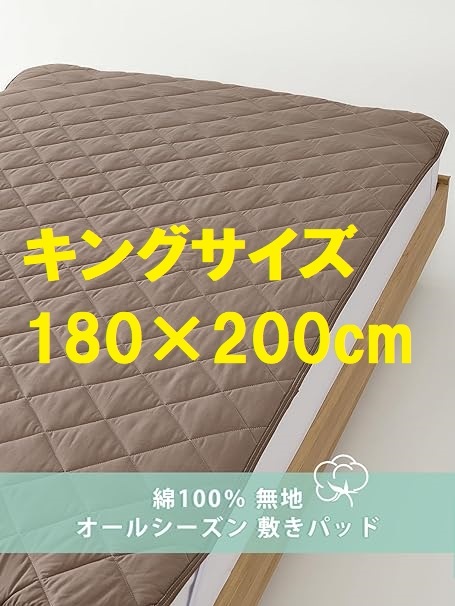 キングサイズ
180×200㎝

綿100% 無地
オールシーズン 敷きパッド